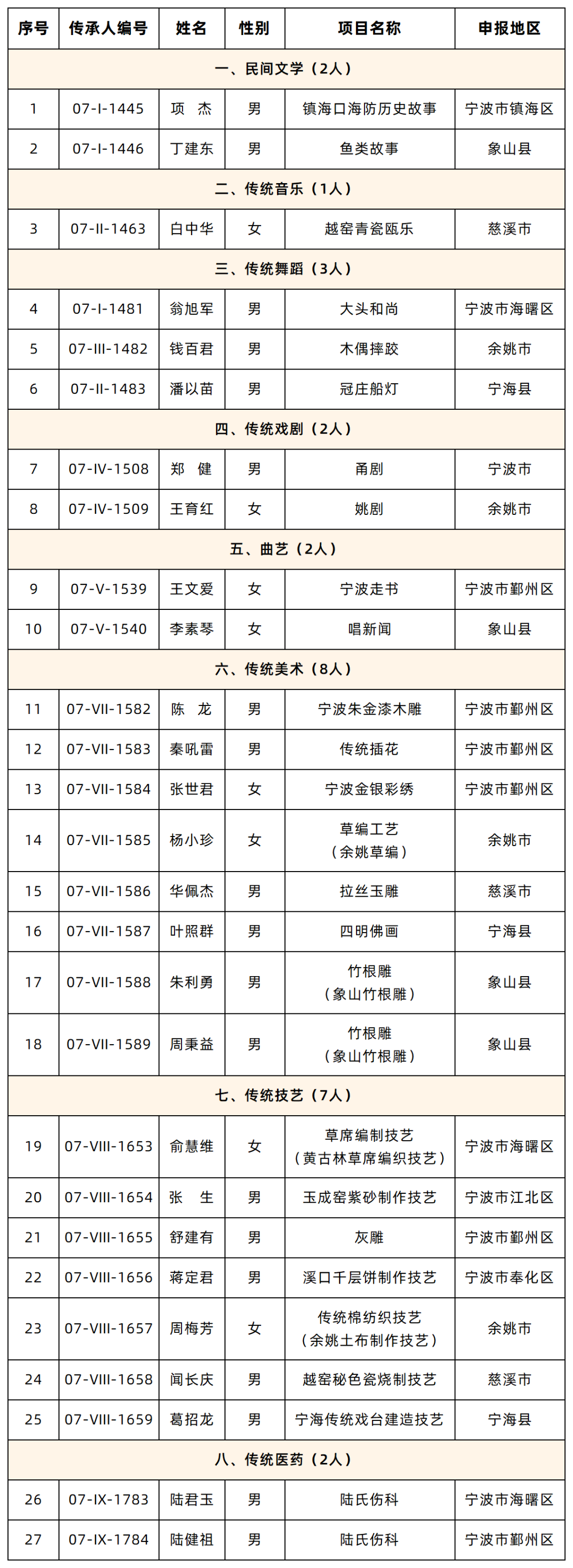 | 序号 | 传承人编号 | 姓名 | 性别 | 项目名称 | 申报地区 |
|---|---|---|---|---|---|
| 一、民间文学（2人） | | | | | |
| 1 | 07-I-1445 | 项　杰 | 男 | 镇海口海防历史故事 | 宁波市镇海区 |
| 2 | 07-I-1446 | 丁建东 | 男 | 鱼类故事 | 象山县 |
| 二、传统音乐（1人） | | | | | |
| 3 | 07-II-1463 | 白中华 | 女 | 越窑青瓷瓯乐 | 慈溪市 |
| 三、传统舞蹈（3人） | | | | | |
| 4 | 07-I-1481 | 翁旭军 | 男 | 大头和尚 | 宁波市海曙区 |
| 5 | 07-III-1482 | 钱百君 | 男 | 木偶摔跤 | 余姚市 |
| 6 | 07-II-1483 | 潘以苗 | 男 | 冠庄船灯 | 宁海县 |
| 四、传统戏剧（2人） | | | | | |
| 7 | 07-IV-1508 | 郑　健 | 男 | 甬剧 | 宁波市 |
| 8 | 07-IV-1509 | 王育红 | 女 | 姚剧 | 余姚市 |
| 五、曲艺（2人） | | | | | |
| 9 | 07-V-1539 | 王文爱 | 女 | 宁波走书 | 宁波市鄞州区 |
| 10 | 07-V-1540 | 李素琴 | 女 | 唱新闻 | 象山县 |
| 六、传统美术（8人） | | | | | |
| 11 | 07-VII-1582 | 陈　龙 | 男 | 宁波朱金漆木雕 | 宁波市鄞州区 |
| 12 | 07-VII-1583 | 秦吼雷 | 男 | 传统插花 | 宁波市鄞州区 |
| 13 | 07-VII-1584 | 张世君 | 女 | 宁波金银彩绣 | 宁波市鄞州区 |
| 14 | 07-VII-1585 | 杨小珍 | 女 | 草编工艺（余姚草编） | 余姚市 |
| 15 | 07-VII-1586 | 华佩杰 | 男 | 拉丝玉雕 | 慈溪市 |
| 16 | 07-VII-1587 | 叶照群 | 男 | 四明佛画 | 宁海县 |
| 17 | 07-VII-1588 | 朱利勇 | 男 | 竹根雕（象山竹根雕） | 象山县 |
| 18 | 07-VII-1589 | 周秉益 | 男 | 竹根雕（象山竹根雕） | 象山县 |
| 七、传统技艺（7人） | | | | | |
| 19 | 07-VIII-1653 | 俞慧维 | 女 | 草席编制技艺（黄古林草席编织技艺） | 宁波市海曙区 |
| 20 | 07-VIII-1654 | 张　生 | 男 | 玉成窑紫砂制作技艺 | 宁波市江北区 |
| 21 | 07-VIII-1655 | 舒建有 | 男 | 灰雕 | 宁波市鄞州区 |
| 22 | 07-VIII-1656 | 蒋定君 | 男 | 溪口千层饼制作技艺 | 宁波市奉化区 |
| 23 | 07-VIII-1657 | 周梅芳 | 女 | 传统棉纺织技艺（余姚土布制作技艺） | 余姚市 |
| 24 | 07-VIII-1658 | 闻长庆 | 男 | 越窑秘色瓷烧制技艺 | 慈溪市 |
| 25 | 07-VIII-1659 | 葛招龙 | 男 | 宁海传统戏台建造技艺 | 宁海县 |
| 八、传统医药（2人） | | | | | |
| 26 | 07-IX-1783 | 陆君玉 | 男 | 陆氏伤科 | 宁波市海曙区 |
| 27 | 07-IX-1784 | 陆健祖 | 男 | 陆氏伤科 | 宁波市鄞州区 |